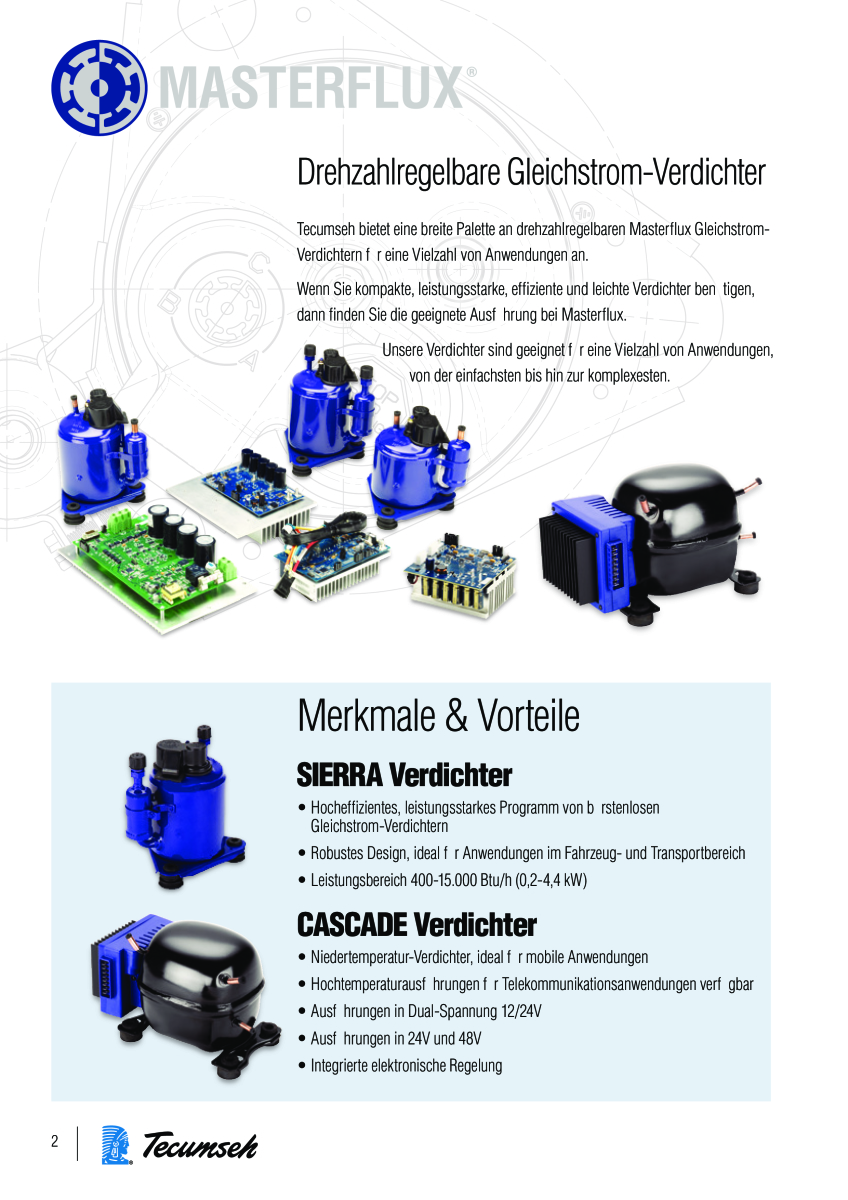 MASTERFLUX®

Drehzahlregelbare Gleichstrom-Verdichter

Tecumseh bietet eine breite Palette an drehzahlregelbaren Masterflux Gleichstrom-Verdichtern f r eine Vielzahl von Anwendungen an.

Wenn Sie kompakte, leistungsstarke, effiziente und leichte Verdichter ben tigen, dann finden Sie die geeignete Ausf hrung bei Masterflux.

Unsere Verdichter sind geeignet f r eine Vielzahl von Anwendungen, von der einfachsten bis hin zur komplexesten.

Merkmale & Vorteile

SIERRA Verdichter

• Hocheffizientes, leistungsstarkes Programm von b rstenlosen Gleichstrom-Verdichtern
• Robustes Design, ideal f r Anwendungen im Fahrzeug- und Transportbereich
• Leistungsbereich 400-15.000 Btu/h (0,2-4,4 kW)

CASCADE Verdichter

• Niedertemperatur-Verdichter, ideal f r mobile Anwendungen
• Hochtemperaturausf hrungen f r Telekommunikationsanwendungen verf gbar
• Ausf hrungen in Dual-Spannung 12/24V
• Ausf hrungen in 24V und 48V
• Integrierte elektronische Regelung

2 Tecumseh